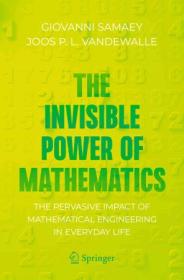 GIOVANNI SAMAEY
JOOS P. L. VANDEWALLE

THE INVISIBLE POWER OF MATHEMATICS

THE PERVASIVE IMPACT OF MATHEMATICAL ENGINEERING IN EVERYDAY LIFE

Springer